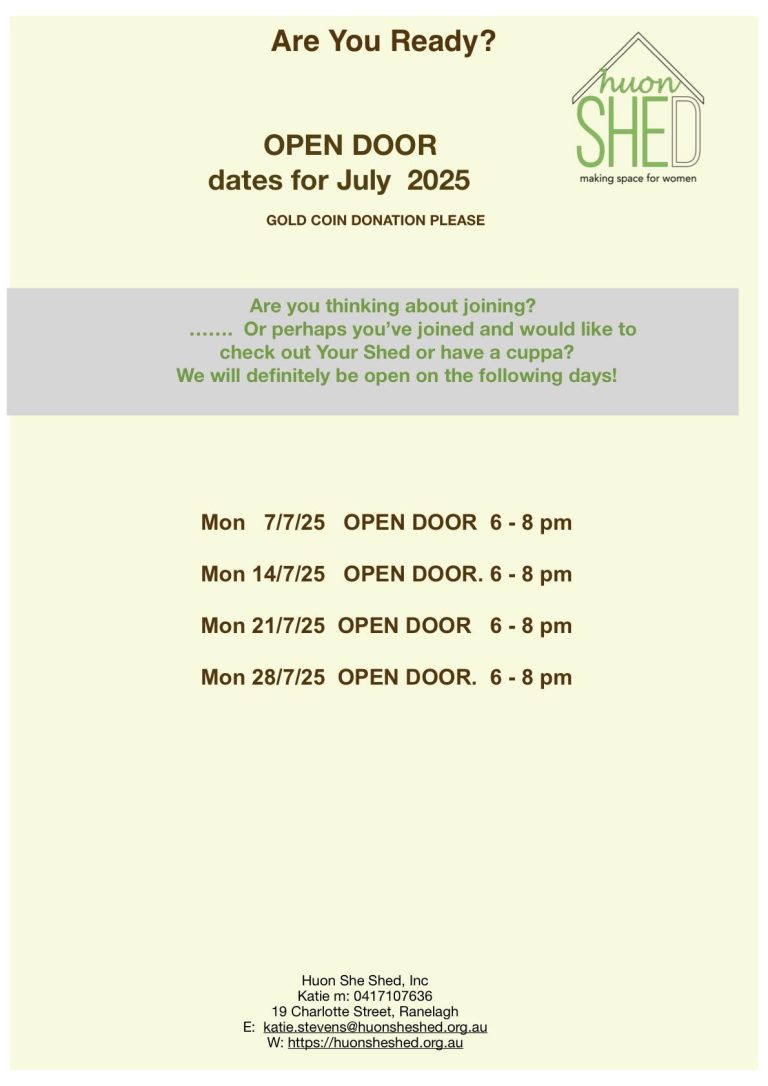 Are You Ready?

huon SHED
making space for women

OPEN DOOR
dates for July 2025

GOLD COIN DONATION PLEASE

Are you thinking about joining?
……. Or perhaps you've joined and would like to check out Your Shed or have a cuppa?
We will definitely be open on the following days!

Mon 7/7/25 OPEN DOOR 6 - 8 pm

Mon 14/7/25 OPEN DOOR. 6 - 8 pm

Mon 21/7/25 OPEN DOOR 6 - 8 pm

Mon 28/7/25 OPEN DOOR. 6 - 8 pm

Huon She Shed, Inc
Katie m: 0417107636
19 Charlotte Street, Ranelagh
E: katie.stevens@huonsheshed.org.au
W: https://huonsheshed.org.au